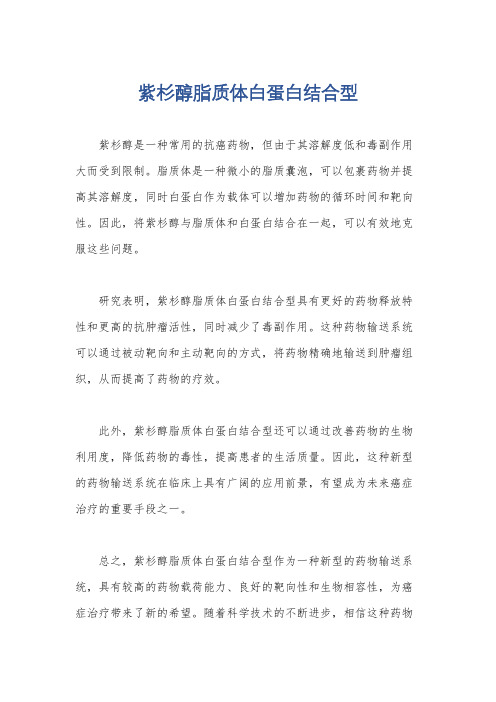 紫杉醇脂质体白蛋白结合型

紫杉醇是一种常用的抗癌药物，但由于其溶解度低和毒副作用大而受到限制。脂质体是一种微小的脂质囊泡，可以包裹药物并提高其溶解度，同时白蛋白作为载体可以增加药物的循环时间和靶向性。因此，将紫杉醇与脂质体和白蛋白结合在一起，可以有效地克服这些问题。

研究表明，紫杉醇脂质体白蛋白结合型具有更好的药物释放特性和更高的抗肿瘤活性，同时减少了毒副作用。这种药物输送系统可以通过被动靶向和主动靶向的方式，将药物精确地输送到肿瘤组织，从而提高了药物的疗效。

此外，紫杉醇脂质体白蛋白结合型还可以通过改善药物的生物利用度，降低药物的毒性，提高患者的生活质量。因此，这种新型的药物输送系统在临床上具有广阔的应用前景，有望成为未来癌症治疗的重要手段之一。

总之，紫杉醇脂质体白蛋白结合型作为一种新型的药物输送系统，具有较高的药物载荷能力、良好的靶向性和生物相容性，为癌症治疗带来了新的希望。随着科学技术的不断进步，相信这种药物